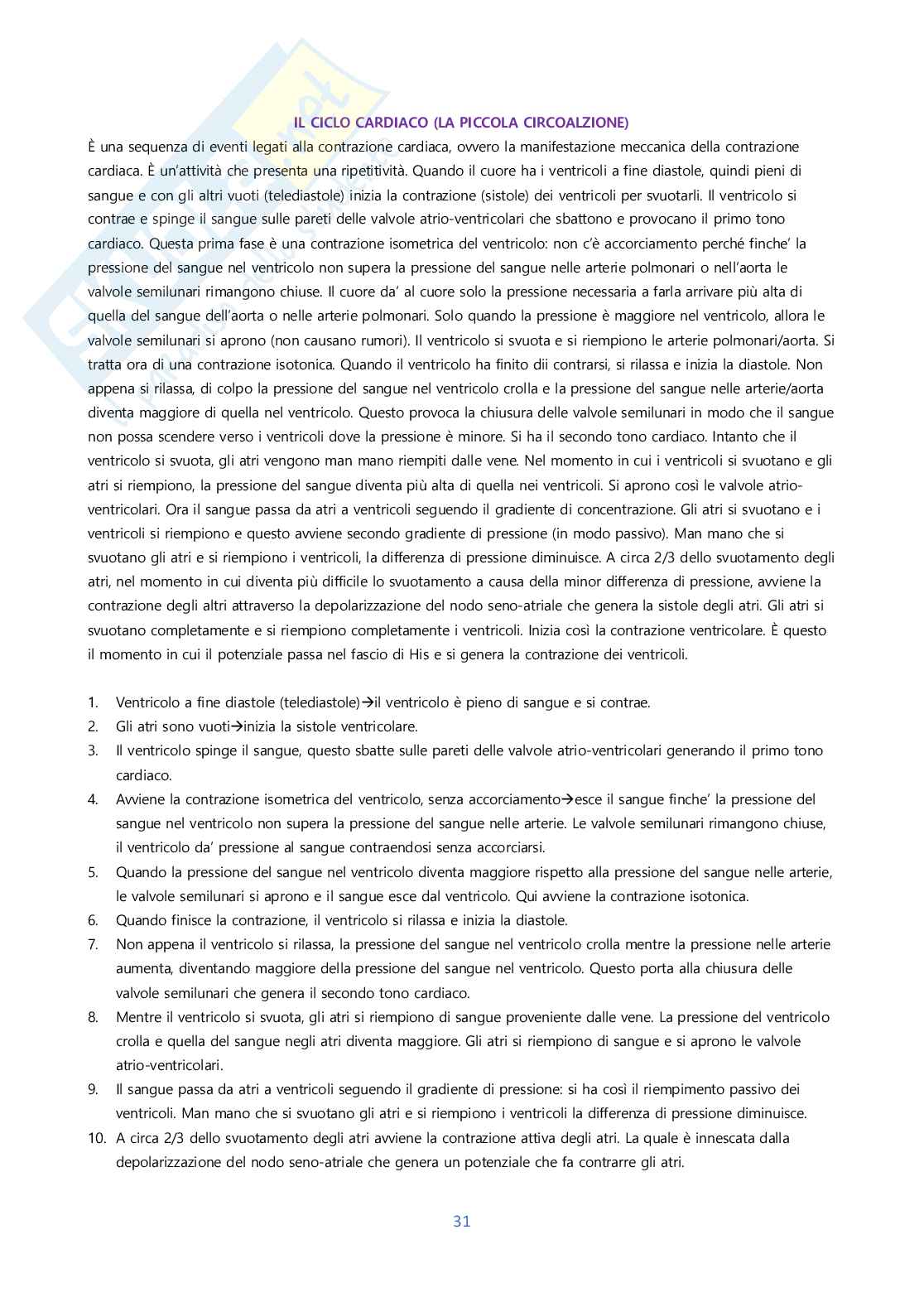 IL CICLO CARDIACO (LA PICCOLA CIRCOALZIONE)

È una sequenza di eventi legati alla contrazione cardiaca, ovvero la manifestazione meccanica della contrazione cardiaca. È un'attività che presenta una ripetitività. Quando il cuore ha i ventricoli a fine diastole, quindi pieni di sangue e con gli altri vuoti (telediastole) inizia la contrazione (sistole) dei ventricoli per svuotarli. Il ventricolo si contrae e spinge il sangue sulle pareti delle valvole atrio-ventricolari che sbattono e provocano il primo tono cardiaco. Questa prima fase è una contrazione isometrica del ventricolo: non c'è accorciamento perché finche' la pressione del sangue nel ventricolo non supera la pressione del sangue nelle arterie polmonari o nell'aorta le valvole semilunari rimangono chiuse. Il cuore da' al cuore solo la pressione necessaria a farla arrivare più alta di quella del sangue dell'aorta o nelle arterie polmonari. Solo quando la pressione è maggiore nel ventricolo, allora le valvole semilunari si aprono (non causano rumori). Il ventricolo si svuota e si riempiono le arterie polmonari/aorta. Si tratta ora di una contrazione isotonica. Quando il ventricolo ha finito dii contrarsi, si rilassa e inizia la diastole. Non appena si rilassa, di colpo la pressione del sangue nel ventricolo crolla e la pressione del sangue nelle arterie/aorta diventa maggiore di quella nel ventricolo. Questo provoca la chiusura delle valvole semilunari in modo che il sangue non possa scendere verso i ventricoli dove la pressione è minore. Si ha il secondo tono cardiaco. Intanto che il ventricolo si svuota, gli atri vengono man mano riempiti dalle vene. Nel momento in cui i ventricoli si svuotano e gli atri si riempiono, la pressione del sangue diventa più alta di quella nei ventricoli. Si aprono così le valvole atrio-ventricolari. Ora il sangue passa da atri a ventricoli seguendo il gradiente di concentrazione. Gli atri si svuotano e i ventricoli si riempiono e questo avviene secondo gradiente di pressione (in modo passivo). Man mano che si svuotano gli atri e si riempiono i ventricoli, la differenza di pressione diminuisce. A circa 2/3 dello svuotamento degli atri, nel momento in cui diventa più difficile lo svuotamento a causa della minor differenza di pressione, avviene la contrazione degli altri attraverso la depolarizzazione del nodo seno-atriale che genera la sistole degli atri. Gli atri si svuotano completamente e si riempiono completamente i ventricoli. Inizia così la contrazione ventricolare. È questo il momento in cui il potenziale passa nel fascio di His e si genera la contrazione dei ventricoli.

1. Ventricolo a fine diastole (telediastole)→il ventricolo è pieno di sangue e si contrae.
2. Gli atri sono vuoti→inizia la sistole ventricolare.
3. Il ventricolo spinge il sangue, questo sbatte sulle pareti delle valvole atrio-ventricolari generando il primo tono cardiaco.
4. Avviene la contrazione isometrica del ventricolo, senza accorciamento→esce il sangue finche' la pressione del sangue nel ventricolo non supera la pressione del sangue nelle arterie. Le valvole semilunari rimangono chiuse, il ventricolo da' pressione al sangue contraendosi senza accorciarsi.
5. Quando la pressione del sangue nel ventricolo diventa maggiore rispetto alla pressione del sangue nelle arterie, le valvole semilunari si aprono e il sangue esce dal ventricolo. Qui avviene la contrazione isotonica.
6. Quando finisce la contrazione, il ventricolo si rilassa e inizia la diastole.
7. Non appena il ventricolo si rilassa, la pressione del sangue nel ventricolo crolla mentre la pressione nelle arterie aumenta, diventando maggiore della pressione del sangue nel ventricolo. Questo porta alla chiusura delle valvole semilunari che genera il secondo tono cardiaco.
8. Mentre il ventricolo si svuota, gli atri si riempiono di sangue proveniente dalle vene. La pressione del ventricolo crolla e quella del sangue negli atri diventa maggiore. Gli atri si riempiono di sangue e si aprono le valvole atrio-ventricolari.
9. Il sangue passa da atri a ventricoli seguendo il gradiente di pressione: si ha così il riempimento passivo dei ventricoli. Man mano che si svuotano gli atri e si riempiono i ventricoli la differenza di pressione diminuisce.
10. A circa 2/3 dello svuotamento degli atri avviene la contrazione attiva degli atri. La quale è innescata dalla depolarizzazione del nodo seno-atriale che genera un potenziale che fa contrarre gli atri.

31